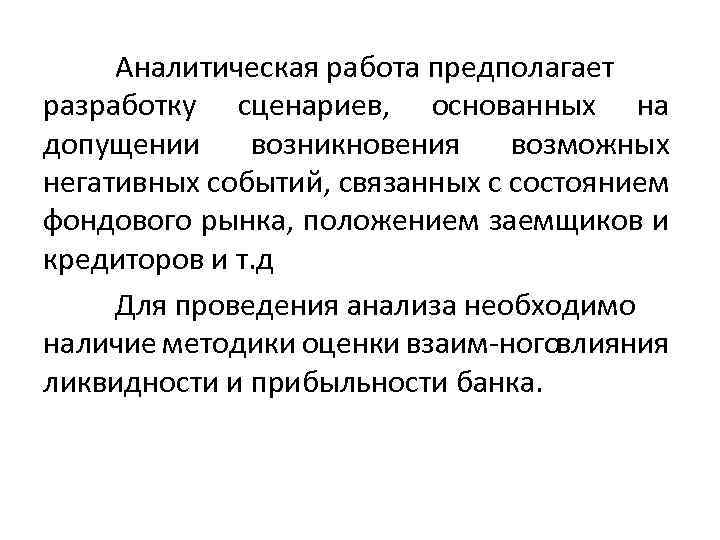 Аналитическая работа предполагает разработку сценариев, основанных на допущении возникновения возможных негативных событий, связанных с состоянием фондового рынка, положением заемщиков и кредиторов и т.д

Для проведения анализа необходимо наличие методики оценки взаим-ноговлияния ликвидности и прибыльности банка.